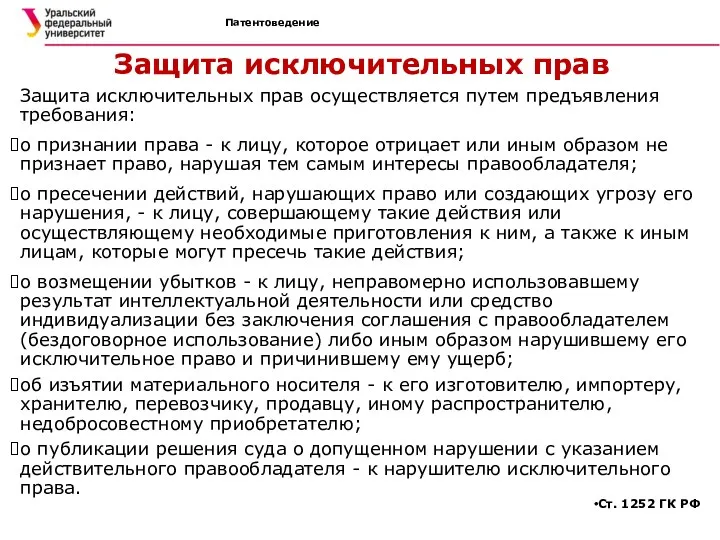 Уральский федеральный университет

Патентоведение

Защита исключительных прав

Защита исключительных прав осуществляется путем предъявления требования:

о признании права - к лицу, которое отрицает или иным образом не признает право, нарушая тем самым интересы правообладателя;

о пресечении действий, нарушающих право или создающих угрозу его нарушения, - к лицу, совершающему такие действия или осуществляющему необходимые приготовления к ним, а также к иным лицам, которые могут пресечь такие действия;

о возмещении убытков - к лицу, неправомерно использовавшему результат интеллектуальной деятельности или средство индивидуализации без заключения соглашения с правообладателем (бездоговорное использование) либо иным образом нарушившему его исключительное право и причинившему ему ущерб;

об изъятии материального носителя - к его изготовителю, импортеру, хранителю, перевозчику, продавцу, иному распространителю, недобросовестному приобретателю;

о публикации решения суда о допущенном нарушении с указанием действительного правообладателя - к нарушителю исключительного права.

•Ст. 1252 ГК РФ